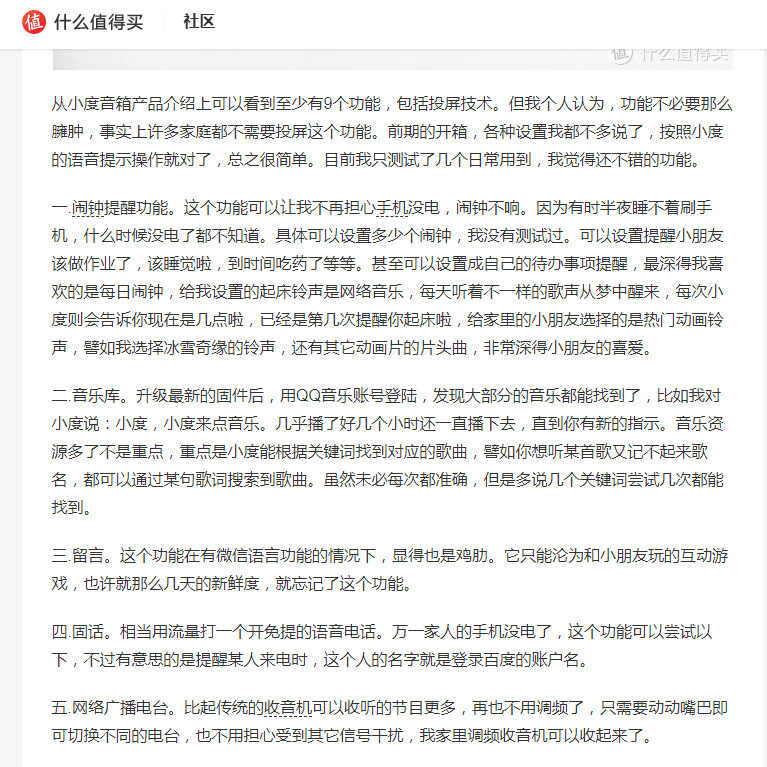 值 什么值得买 社区

什么值得买

从小度音箱产品介绍上可以看到至少有9个功能，包括投屏技术。但我个人认为，功能不必要那么臃肿，事实上许多家庭都不需要投屏这个功能。前期的开箱，各种设置我都不多说了，按照小度的语音提示操作就对了，总之很简单。目前我只测试了几个日常用到，我觉得还不错的功能。

一.闹钟提醒功能。这个功能可以让我不再担心手机没电，闹钟不响。因为有时半夜睡不着刷手机，什么时候没电了都不知道。具体可以设置多少个闹钟，我没有测试过。可以设置提醒小朋友该做作业了，该睡觉啦，到时间吃药了等等。甚至可以设置成自己的待办事项提醒，最深得我喜欢的是每日闹钟，给我设置的起床铃声是网络音乐，每天听着不一样的歌声从梦中醒来，每次小度则会告诉你现在是几点啦，已经是第几次提醒你起床啦，给家里的小朋友选择的是热门动画铃声，譬如我选择冰雪奇缘的铃声，还有其它动画片的片头曲，非常深得小朋友的喜爱。

二.音乐库。升级最新的固件后，用QQ音乐账号登陆，发现大部分的音乐都能找到了，比如我对小度说：小度，小度来点音乐。几乎播了好几个小时还一直播下去，直到你有新的指示。音乐资源多了不是重点，重点是小度能根据关键词找到对应的歌曲，譬如你想听某首歌又记不起来歌名，都可以通过某句歌词搜索到歌曲。虽然未必每次都准确，但是多说几个关键词尝试几次都能找到。

三.留言。这个功能在有微信语言功能的情况下，显得也是鸡肋。它只能沦为和小朋友玩的互动游戏，也许就那么几天的新鲜度，就忘记了这个功能。

四.固话。相当用流量打一个开免提的语音电话。万一家人的手机没电了，这个功能可以尝试以下，不过有意思的是提醒某人来电时，这个人的名字就是登录百度的账户名。

五.网络广播电台。比起传统的收音机可以收听的节目更多，再也不用调频了，只需要动动嘴巴即可切换不同的电台，也不用担心受到其它信号干扰，我家里调频收音机可以收起来了。